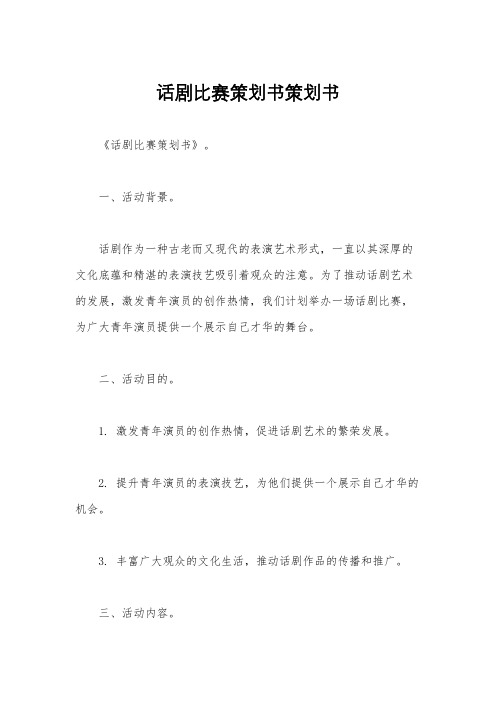 话剧比赛策划书策划书

《话剧比赛策划书》。

一、活动背景。

话剧作为一种古老而又现代的表演艺术形式，一直以其深厚的文化底蕴和精湛的表演技艺吸引着观众的注意。为了推动话剧艺术的发展，激发青年演员的创作热情，我们计划举办一场话剧比赛，为广大青年演员提供一个展示自己才华的舞台。

二、活动目的。

1. 激发青年演员的创作热情，促进话剧艺术的繁荣发展。

2. 提升青年演员的表演技艺，为他们提供一个展示自己才华的机会。

3. 丰富广大观众的文化生活，推动话剧作品的传播和推广。

三、活动内容。